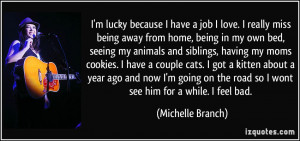 I'm lucky because I have a job I love. I really miss being away from home, being in my own bed, seeing my animals and siblings, having my moms cookies. I have a couple cats. I got a kitten about a year ago and now I'm going on the road so I wont see him for a while. I feel bad.

(Michelle Branch)

izquotes.com